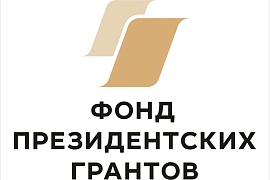 ФОНД
ПРЕЗИДЕНТСКИХ
ГРАНТОВ